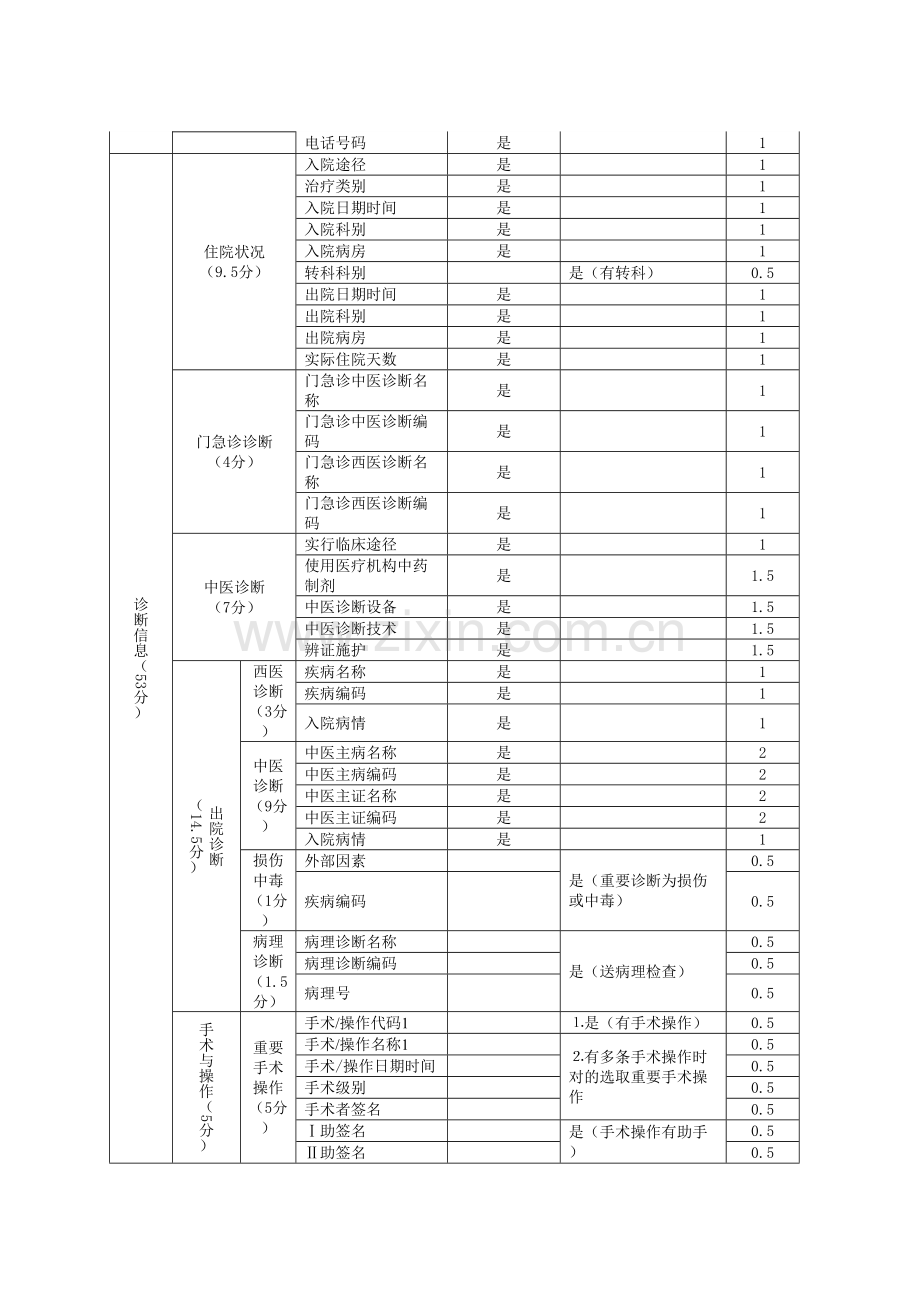 |  |  |  | 电话号码 | 是 |  | 1 |
|---|---|---|---|---|---|---|
| 诊断信息（53分） | 住院状况（9.5分） |  | 入院途径 | 是 |  | 1 |
|  |  |  | 治疗类别 | 是 |  | 1 |
|  |  |  | 入院日期时间 | 是 |  | 1 |
|  |  |  | 入院科别 | 是 |  | 1 |
|  |  |  | 入院病房 | 是 |  | 1 |
|  |  |  | 转科科别 |  | 是（有转科） | 0.5 |
|  |  |  | 出院日期时间 | 是 |  | 1 |
|  |  |  | 出院科别 | 是 |  | 1 |
|  |  |  | 出院病房 | 是 |  | 1 |
|  |  |  | 实际住院天数 | 是 |  | 1 |
|  | 门急诊诊断（4分） |  | 门急诊中医诊断名称 | 是 |  | 1 |
|  |  |  | 门急诊中医诊断编码 | 是 |  | 1 |
|  |  |  | 门急诊西医诊断名称 | 是 |  | 1 |
|  |  |  | 门急诊西医诊断编码 | 是 |  | 1 |
|  | 中医诊断（7分） |  | 实行临床途径 | 是 |  | 1 |
|  |  |  | 使用医疗机构中药制剂 | 是 |  | 1.5 |
|  |  |  | 中医诊断设备 | 是 |  | 1.5 |
|  |  |  | 中医诊断技术 | 是 |  | 1.5 |
|  |  |  | 辨证施护 | 是 |  | 1.5 |
|  | 出院诊断（14.5分） | 西医诊断（3分） | 疾病名称 | 是 |  | 1 |
|  |  |  | 疾病编码 | 是 |  | 1 |
|  |  |  | 入院病情 | 是 |  | 1 |
|  |  | 中医诊断（9分） | 中医主病名称 | 是 |  | 2 |
|  |  |  | 中医主病编码 | 是 |  | 2 |
|  |  |  | 中医主证名称 | 是 |  | 2 |
|  |  |  | 中医主证编码 | 是 |  | 2 |
|  |  |  | 入院病情 | 是 |  | 1 |
|  |  | 损伤中毒（1分） | 外部因素 |  | 是（重要诊断为损伤或中毒） | 0.5 |
|  |  |  | 疾病编码 |  |  | 0.5 |
|  |  | 病理诊断（1.5分） | 病理诊断名称 |  | 是（送病理检查） | 0.5 |
|  |  |  | 病理诊断编码 |  |  | 0.5 |
|  |  |  | 病理号 |  |  | 0.5 |
|  | 手术与操作（5分） | 重要手术操作（5分） | 手术/操作代码1 |  | 1.是（有手术操作） | 0.5 |
|  |  |  | 手术/操作名称1 |  | 2.有多条手术操作时对的选取重要手术操作 | 0.5 |
|  |  |  | 手术/操作日期时间 |  |  | 0.5 |
|  |  |  | 手术级别 |  |  | 0.5 |
|  |  |  | 手术者签名 |  |  | 0.5 |
|  |  |  | Ⅰ助签名 |  | 是（手术操作有助手） | 0.5 |
|  |  |  | Ⅱ助签名 |  |  | 0.5 |

www.zixin.com.cn